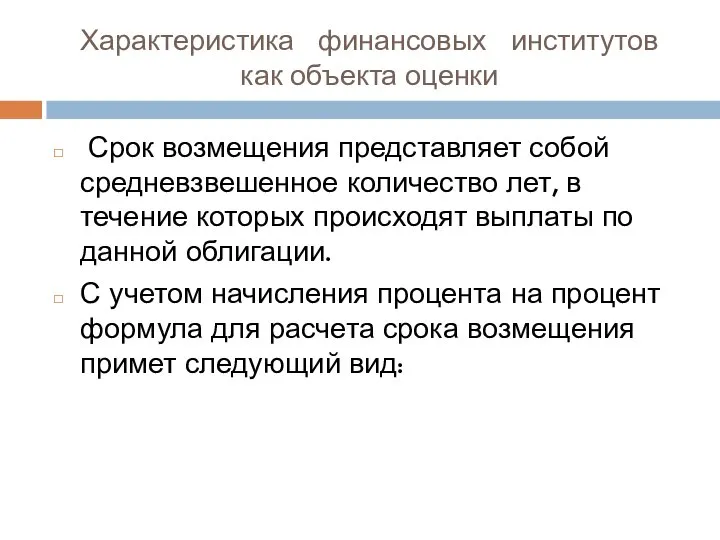 Характеристика финансовых институтов как объекта оценки

Срок возмещения представляет собой средневзвешенное количество лет, в течение которых происходят выплаты по данной облигации.

С учетом начисления процента на процент формула для расчета срока возмещения примет следующий вид: